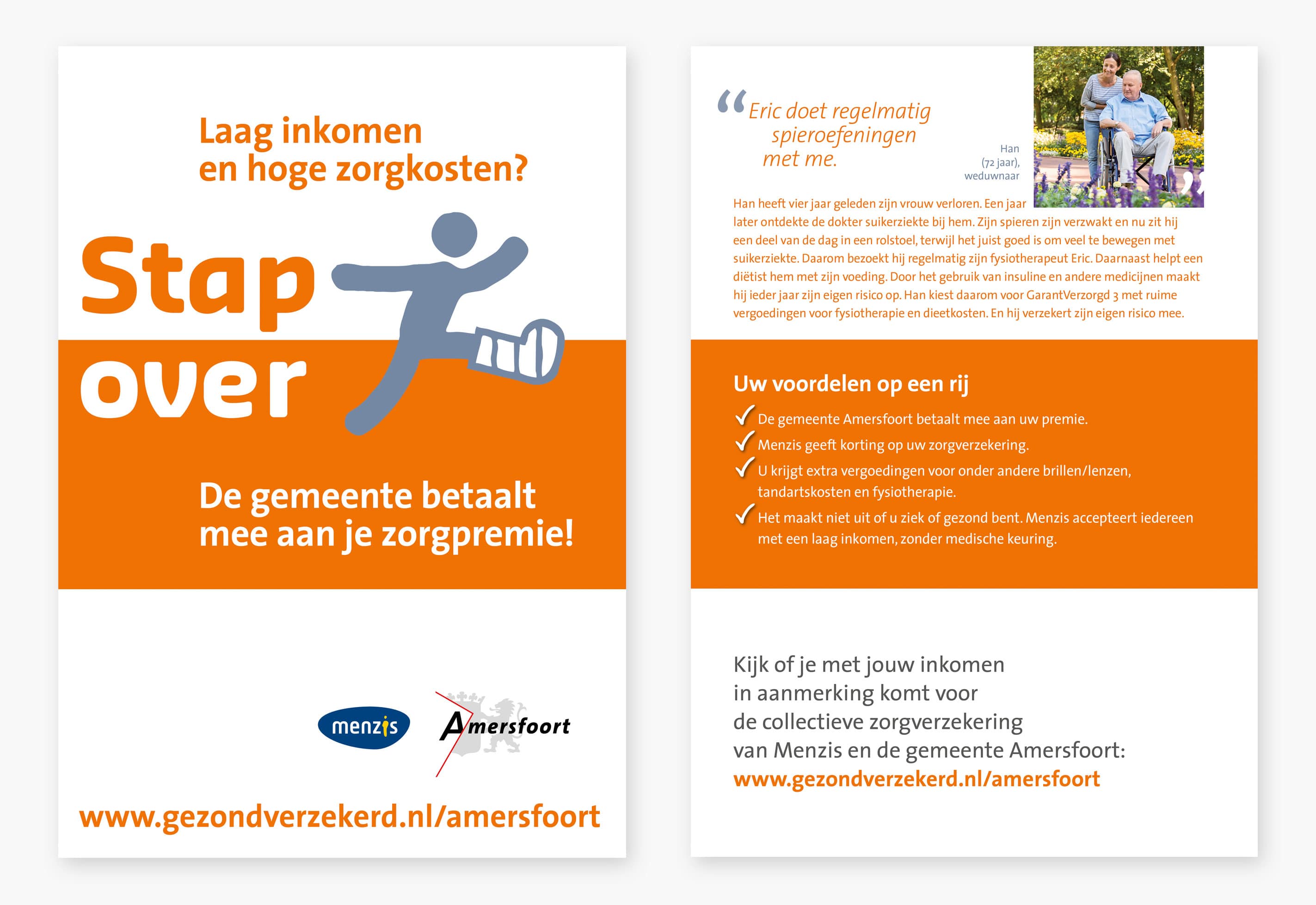 Laag inkomen
en hoge zorgkosten?

Stap
over

De gemeente betaalt
mee aan je zorgpremie!

menzis

Amersfoort

www.gezondverzekerd.nl/amersfoort

"Eric doet regelmatig spieroefeningen met me.

Han
(72 jaar),
weduwnaar

Han heeft vier jaar geleden zijn vrouw verloren. Een jaar later ontdekte de dokter suikerziekte bij hem. Zijn spieren zijn verzwakt en nu zit hij een deel van de dag in een rolstoel, terwijl het juist goed is om veel te bewegen met suikerziekte. Daarom bezoekt hij regelmatig zijn fysiotherapeut Eric. Daarnaast helpt een diëtist hem met zijn voeding. Door het gebruik van insuline en andere medicijnen maakt hij ieder jaar zijn eigen risico op. Han kiest daarom voor GarantVerzorgd 3 met ruime vergoedingen voor fysiotherapie en dieetkosten. En hij verzekert zijn eigen risico mee.

Uw voordelen op een rij

✓ De gemeente Amersfoort betaalt mee aan uw premie.
✓ Menzis geeft korting op uw zorgverzekering.
✓ U krijgt extra vergoedingen voor onder andere brillen/lenzen, tandartskosten en fysiotherapie.
✓ Het maakt niet uit of u ziek of gezond bent. Menzis accepteert iedereen met een laag inkomen, zonder medische keuring.

Kijk of je met jouw inkomen
in aanmerking komt voor
de collectieve zorgverzekering
van Menzis en de gemeente Amersfoort:
www.gezondverzekerd.nl/amersfoort